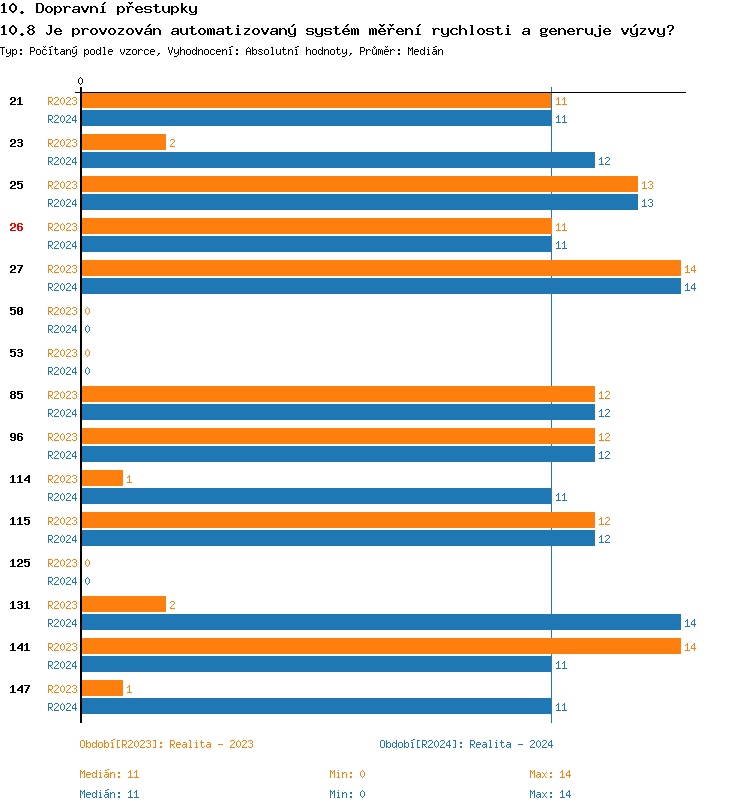 10. Dopravní přestupky
10.8 Je provozován automatizovaný systém měření rychlosti a generuje výzvy?
Typ: Počítaný podle vzorce, Vyhodnocení: Absolutní hodnoty, Průměr: Medián

0

21 R2023 11
R2024 11
23 R2023 2
R2024 12
25 R2023 13
R2024 13
26 R2023 11
R2024 11
27 R2023 14
R2024 14
50 R2023 0
R2024 0
53 R2023 0
R2024 0
85 R2023 12
R2024 12
96 R2023 12
R2024 12
114 R2023 1
R2024 11
115 R2023 12
R2024 12
125 R2023 0
R2024 0
131 R2023 2
R2024 14
141 R2023 14
R2024 11
147 R2023 1
R2024 11

Období[R2023]: Realita - 2023
Období[R2024]: Realita - 2024

Medián: 11 Min: 0 Max: 14
Medián: 11 Min: 0 Max: 14